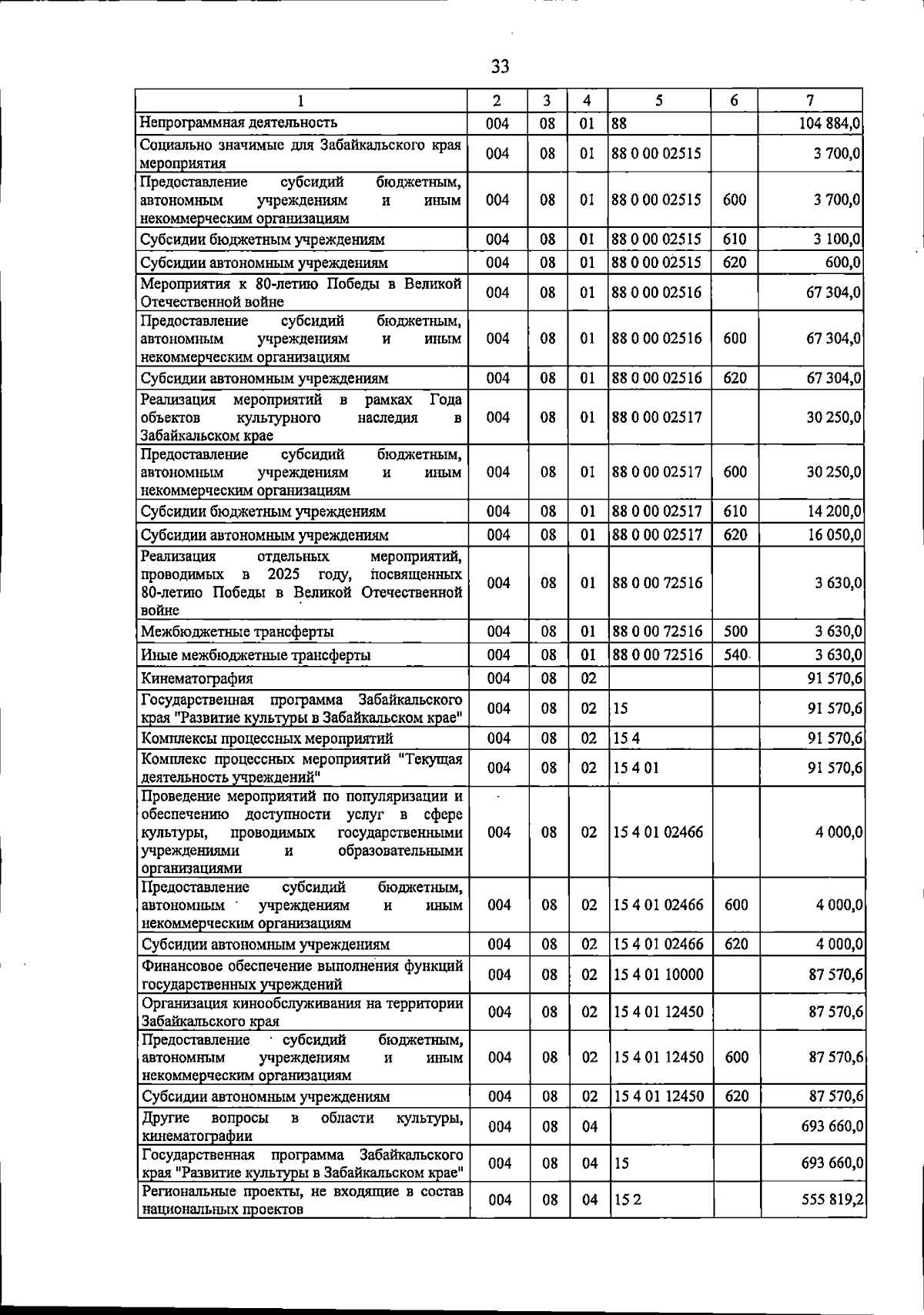 33

| 1 | 2 | 3 | 4 | 5 | 6 | 7 |
|---|---|---|---|---|---|---|
| Непрограммная деятельность | 004 | 08 | 01 | 88 | | 104 884,0 |
| Социально значимые для Забайкальского края мероприятия | 004 | 08 | 01 | 88 0 00 02515 | | 3 700,0 |
| Предоставление субсидий бюджетным, автономным учреждениям и иным некоммерческим организациям | 004 | 08 | 01 | 88 0 00 02515 | 600 | 3 700,0 |
| Субсидии бюджетным учреждениям | 004 | 08 | 01 | 88 0 00 02515 | 610 | 3 100,0 |
| Субсидии автономным учреждениям | 004 | 08 | 01 | 88 0 00 02515 | 620 | 600,0 |
| Мероприятия к 80-летию Победы в Великой Отечественной войне | 004 | 08 | 01 | 88 0 00 02516 | | 67 304,0 |
| Предоставление субсидий бюджетным, автономным учреждениям и иным некоммерческим организациям | 004 | 08 | 01 | 88 0 00 02516 | 600 | 67 304,0 |
| Субсидии автономным учреждениям | 004 | 08 | 01 | 88 0 00 02516 | 620 | 67 304,0 |
| Реализация мероприятий в рамках Года объектов культурного наследия в Забайкальском крае | 004 | 08 | 01 | 88 0 00 02517 | | 30 250,0 |
| Предоставление субсидий бюджетным, автономным учреждениям и иным некоммерческим организациям | 004 | 08 | 01 | 88 0 00 02517 | 600 | 30 250,0 |
| Субсидии бюджетным учреждениям | 004 | 08 | 01 | 88 0 00 02517 | 610 | 14 200,0 |
| Субсидии автономным учреждениям | 004 | 08 | 01 | 88 0 00 02517 | 620 | 16 050,0 |
| Реализация отдельных мероприятий, проводимых в 2025 году, посвященных 80-летию Победы в Великой Отечественной войне | 004 | 08 | 01 | 88 0 00 72516 | | 3 630,0 |
| Межбюджетные трансферты | 004 | 08 | 01 | 88 0 00 72516 | 500 | 3 630,0 |
| Иные межбюджетные трансферты | 004 | 08 | 01 | 88 0 00 72516 | 540 | 3 630,0 |
| Кинематография | 004 | 08 | 02 | | | 91 570,6 |
| Государственная программа Забайкальского края "Развитие культуры в Забайкальском крае" | 004 | 08 | 02 | 15 | | 91 570,6 |
| Комплексы процессных мероприятий | 004 | 08 | 02 | 15 4 | | 91 570,6 |
| Комплекс процессных мероприятий "Текущая деятельность учреждений" | 004 | 08 | 02 | 15 4 01 | | 91 570,6 |
| Проведение мероприятий по популяризации и обеспечению доступности услуг в сфере культуры, проводимых государственными учреждениями и образовательными организациями | 004 | 08 | 02 | 15 4 01 02466 | | 4 000,0 |
| Предоставление субсидий бюджетным, автономным учреждениям и иным некоммерческим организациям | 004 | 08 | 02 | 15 4 01 02466 | 600 | 4 000,0 |
| Субсидии автономным учреждениям | 004 | 08 | 02 | 15 4 01 02466 | 620 | 4 000,0 |
| Финансовое обеспечение выполнения функций государственных учреждений | 004 | 08 | 02 | 15 4 01 10000 | | 87 570,6 |
| Организация кинообслуживания на территории Забайкальского края | 004 | 08 | 02 | 15 4 01 12450 | | 87 570,6 |
| Предоставление субсидий бюджетным, автономным учреждениям и иным некоммерческим организациям | 004 | 08 | 02 | 15 4 01 12450 | 600 | 87 570,6 |
| Субсидии автономным учреждениям | 004 | 08 | 02 | 15 4 01 12450 | 620 | 87 570,6 |
| Другие вопросы в области культуры, кинематографии | 004 | 08 | 04 | | | 693 660,0 |
| Государственная программа Забайкальского края "Развитие культуры в Забайкальском крае" | 004 | 08 | 04 | 15 | | 693 660,0 |
| Региональные проекты, не входящие в состав национальных проектов | 004 | 08 | 04 | 15 2 | | 555 819,2 |